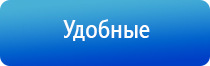 Удобные